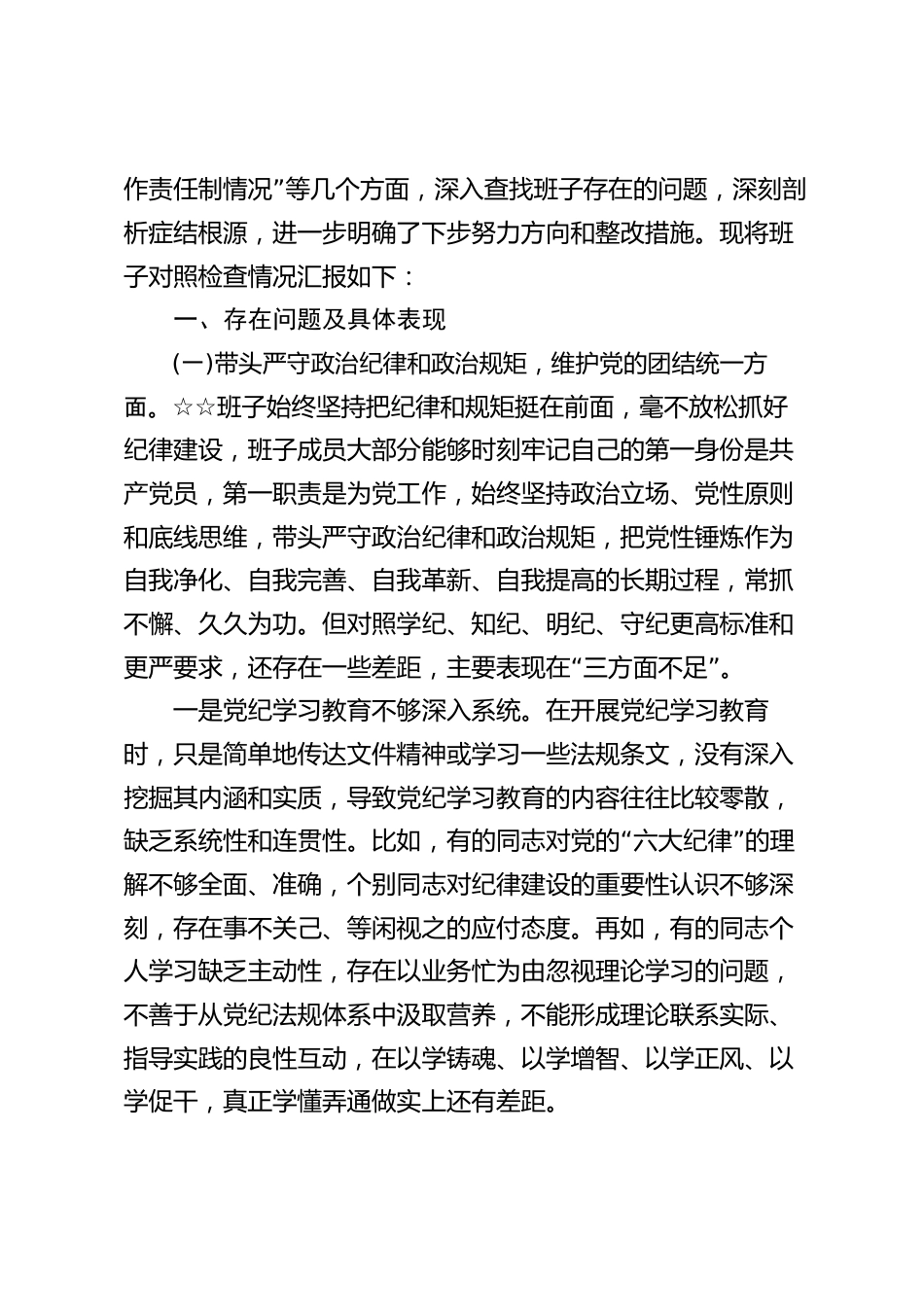 作责任制情况”等几个方面，深入查找班子存在的问题，深刻剖析症结根源，进一步明确了下步努力方向和整改措施。现将班子对照检查情况汇报如下：

一、存在问题及具体表现

(一)带头严守政治纪律和政治规矩，维护党的团结统一方面。☆☆班子始终坚持把纪律和规矩挺在前面，毫不放松抓好纪律建设，班子成员大部分能够时刻牢记自己的第一身份是共产党员，第一职责是为党工作，始终坚持政治立场、党性原则和底线思维，带头严守政治纪律和政治规矩，把党性锤炼作为自我净化、自我完善、自我革新、自我提高的长期过程，常抓不懈、久久为功。但对照学纪、知纪、明纪、守纪更高标准和更严要求，还存在一些差距，主要表现在“三方面不足”。

一是党纪学习教育不够深入系统。在开展党纪学习教育时，只是简单地传达文件精神或学习一些法规条文，没有深入挖掘其内涵和实质，导致党纪学习教育的内容往往比较零散，缺乏系统性和连贯性。比如，有的同志对党的“六大纪律”的理解不够全面、准确，个别同志对纪律建设的重要性认识不够深刻，存在事不关己、等闲视之的应付态度。再如，有的同志个人学习缺乏主动性，存在以业务忙为由忽视理论学习的问题，不善于从党纪法规体系中汲取营养，不能形成理论联系实际、指导实践的良性互动，在以学铸魂、以学增智、以学正风、以学促干，真正学懂弄通做实上还有差距。